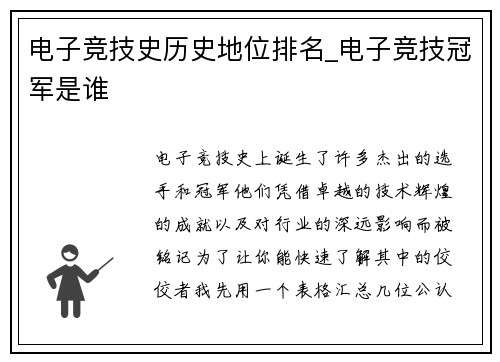 电子竞技史历史地位排名_电子竞技冠军是谁

电子竞技史上诞生了许多杰出的选手和冠军他们凭借卓越的技术辉煌的成就以及对行业的深远影响而被铭记为了让你能快速了解其中的佼佼者我先用一个表格汇总几位公认